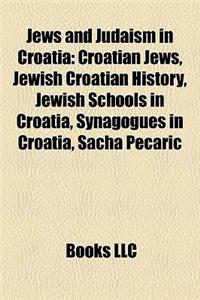 Jews and Judaism in Croatia: Croatian Jews, Jewish Croatian History, Jewish Schools in Croatia, Synagogues in Croatia, Sacha Pecaric

Books LLC